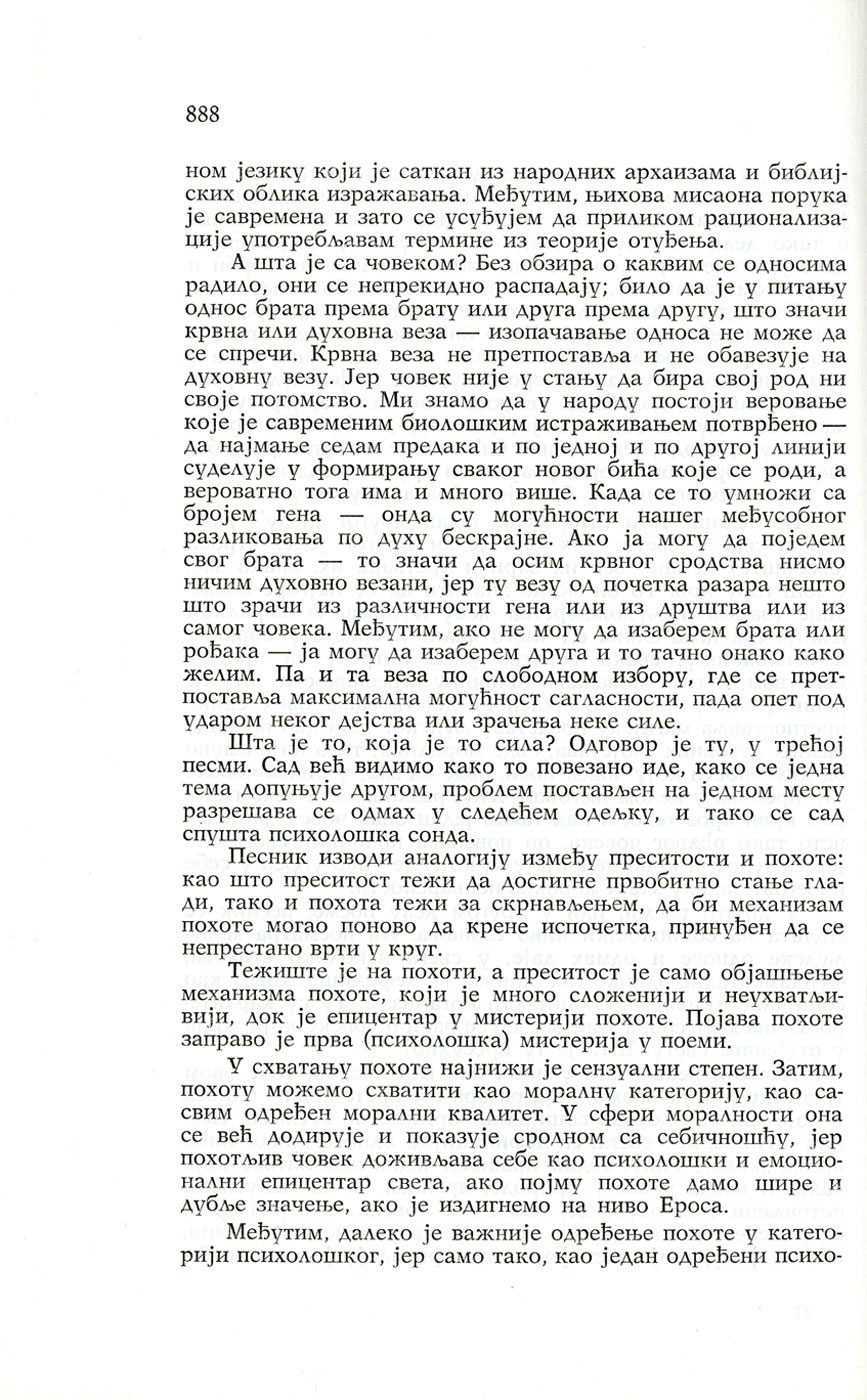 888

ном језику који је саткан из народних архаизама и библијских облика изражавања. Међутим, њихова мисаона порука је савремена и зато се усуђујем да приликом рационализације употребљавам термине из теорије отуђења.

А шта је са човеком? Без обзира о каквим се односима радило, они се непрекидно распадају; било да је у питању однос брата према брату или друга према другу, што значи крвна или духовна веза — изопачавање односа не може да се спречи. Крвна веза не претпоставља и не обавезује на духовну везу. Јер човек није у стању да бира свој род ни своје потомство. Ми знамо да у народу постоји веровање које је савременим биолошким истраживањем потврђено — да најмање седам предака и по једној и по другој линији суделује у формирању сваког новог бића које се роди, а вероватно тога има и много више. Када се то умножи са бројем гена — онда су могућности нашег међусобног разликовања по духу бескрајне. Ако ја могу да поједем свог брата — то значи да осим крвног сродства нисмо ничим духовно везани, јер ту везу од почетка разара нешто што зрачи из различности гена или из друштва или из самог човека. Међутим, ако не могу да изаберем брата или рођака — ја могу да изаберем друга и то тачно онако како желим. Па и та веза по слободном избору, где се претпоставља максимална могућност сагласности, пада опет под ударом неког дејства или зрачења неке силе.

Шта је то, која је то сила? Одговор је ту, у трећој песми. Сад већ видимо како то повезано иде, како се једна тема допуњује другом, проблем постављен на једном месту разрешава се одмах у следећем одељку, и тако се сад спушта психолошка сонда.

Песник изводи аналогију између преситости и похоте: као што преситост тежи да достигне првобитно стање глади, тако и похота тежи за скрнављењем, да би механизам похоте могао поново да крене испочетка, принуђен да се непрестано врти у круг.

Тежиште је на похоти, а преситост је само објашњење механизма похоте, који је много сложенији и неухватљивији, док је епицентар у мистерији похоте. Појава похоте заправо је прва (психолошка) мистерија у поеми.

У схватању похоте најнижи је сензуални степен. Затим, похоту можемо схватити као моралну категорију, као сасвим одређен морални квалитет. У сфери моралности она се већ додирује и показује сродном са себичношћу, јер похотљив човек доживљава себе као психолошки и емоционални епицентар света, ако појму похоте дамо шире и дубље значење, ако је издигнемо на ниво Ероса.

Међутим, далеко је важније одређење похоте у категорији психолошког, јер само тако, као један одређени психо-